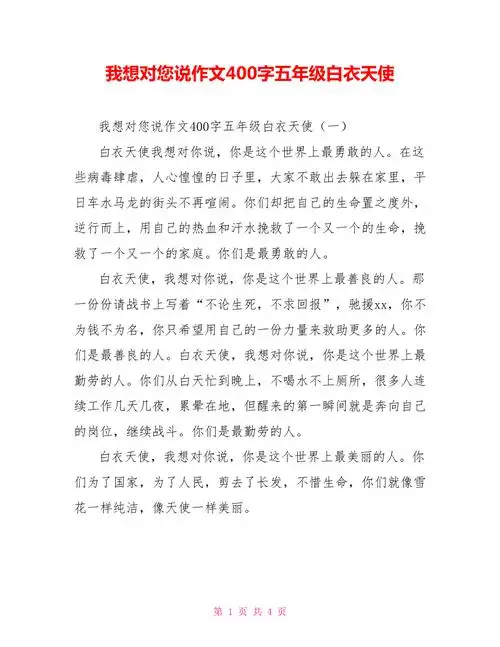 我想对您说作文400字五年级白衣天使

我想对您说作文400字五年级白衣天使（一）

白衣天使我想对你说，你是这个世界上最勇敢的人。在这些病毒肆虐，人心惶惶的日子里，大家不敢出去躲在家里，平日车水马龙的街头不再喧闹。你们却把自己的生命置之度外，逆行而上，用自己的热血和汗水挽救了一个又一个的生命，挽救了一个又一个的家庭。你们是最勇敢的人。

白衣天使，我想对你说，你是这个世界上最善良的人。那一份份请战书上写着“不论生死，不求回报”，驰援xx，你不为钱不为名，你只希望用自己的一份力量来救助更多的人。你们是最善良的人。白衣天使，我想对你说，你是这个世界上最勤劳的人。你们从白天忙到晚上，不喝水不上厕所，很多人连续工作几天几夜，累晕在地，但醒来的第一瞬间就是奔向自己的岗位，继续战斗。你们是最勤劳的人。

白衣天使，我想对你说，你是这个世界上最美丽的人。你们为了国家，为了人民，剪去了长发，不惜生命，你们就像雪花一样纯洁，像天使一样美丽。

第 1 页 共 4 页